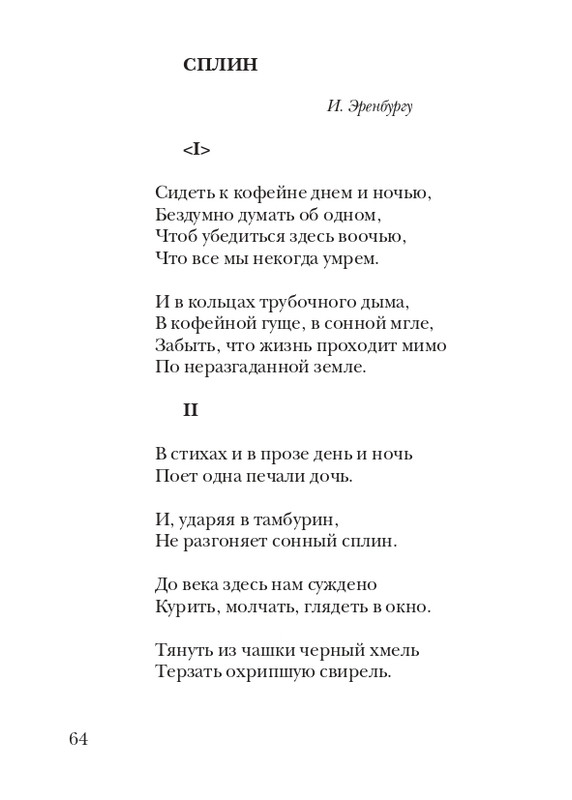 СПЛИН

И. Эренбургу

<I>

Сидеть к кофейне днем и ночью,
Бездумно думать об одном,
Чтоб убедиться здесь воочью,
Что все мы некогда умрем.

И в кольцах трубочного дыма,
В кофейной гуще, в сонной мгле,
Забыть, что жизнь проходит мимо
По неразгаданной земле.

II

В стихах и в прозе день и ночь
Поет одна печали дочь.

И, ударяя в тамбурин,
Не разгоняет сонный сплин.

До века здесь нам суждено
Курить, молчать, глядеть в окно.

Тянуть из чашки черный хмель
Терзать охрипшую свирель.

64